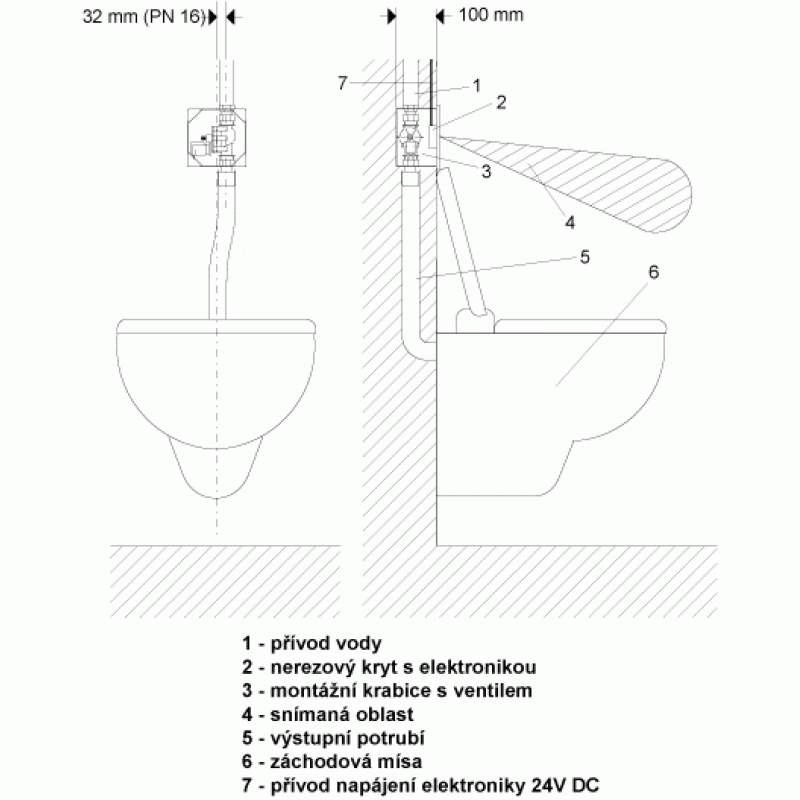 32 mm (PN 16)

100 mm

7
1
2
3
4
5
6

1 - přívod vody
2 - nerezový kryt s elektronikou
3 - montážní krabice s ventilem
4 - snímaná oblast
5 - výstupní potrubí
6 - záchodová mísa
7 - přívod napájení elektroniky 24V DC